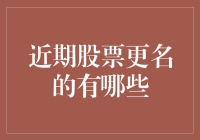 近期股票更名的有哪些